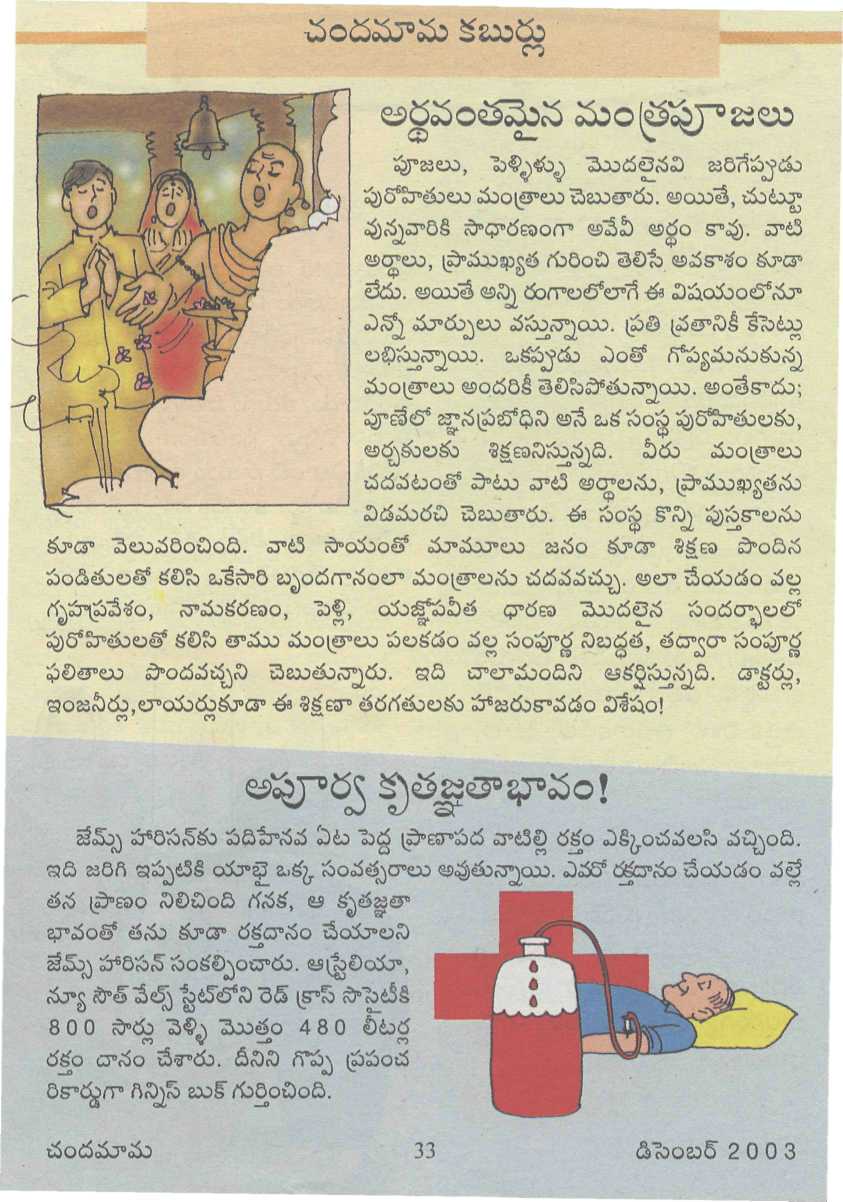 చందమామ కబుర్లు

అర్థవంతమైన మంత్రపూజలు

పూజలు, పెళ్ళిళ్ళు మొదలైనవి జరిగేప్పుడు పురోహితులు మంత్రాలు చెబుతారు. అయితే, చుట్టూ వున్నవారికి సాధారణంగా అవేవీ అర్థం కావు. వాటి అర్థాలు, ప్రాముఖ్యత గురించి తెలిసే అవకాశం కూడా లేదు. అయితే అన్ని రంగాలలోలాగే ఈ విషయంలోనూ ఎన్నో మార్పులు వస్తున్నాయి. ప్రతి వ్రతానికీ కేసెట్లు లభిస్తున్నాయి. ఒకప్పుడు ఎంతో గోప్యమనుకున్న మంత్రాలు అందరికీ తెలిసిపోతున్నాయి. అంతేకాదు; పూణేలో జ్ఞానప్రబోధిని అనే ఒక సంస్థ పురోహితులకు, అర్చకులకు శిక్షణనిస్తున్నది. వీరు మంత్రాలు చదవటంతో పాటు వాటి అర్థాలను, ప్రాముఖ్యతను విడమరచి చెబుతారు. ఈ సంస్థ కొన్ని పుస్తకాలను కూడా వెలువరించింది. వాటి సాయంతో మామూలు జనం కూడా శిక్షణ పొందిన పండితులతో కలిసి ఒకేసారి బృందగానంలా మంత్రాలను చదవవచ్చు. అలా చేయడం వల్ల గృహప్రవేశం, నామకరణం, పెళ్లి, యజ్ఞోపవీత ధారణ మొదలైన సందర్భాలలో పురోహితులతో కలిసి తాము మంత్రాలు పలకడం వల్ల సంపూర్ణ నిబద్ధత, తద్వారా సంపూర్ణ ఫలితాలు పొందవచ్చని చెబుతున్నారు. ఇది చాలామందిని ఆకర్షిస్తున్నది. డాక్టర్లు, ఇంజనీర్లు,లాయర్లుకూడా ఈ శిక్షణా తరగతులకు హాజరుకావడం విశేషం!

అపూర్వ కృతజ్ఞతాభావం!

జేమ్స్ హారిసన్‌కు పదిహేనవ ఏట పెద్ద ప్రాణాపద వాటిల్లి రక్తం ఎక్కించవలసి వచ్చింది. ఇది జరిగి ఇప్పటికి యాభై ఒక్క సంవత్సరాలు అవుతున్నాయి. ఎవరో రక్తదానం చేయడం వల్లే తన ప్రాణం నిలిచింది గనక, ఆ కృతజ్ఞతా భావంతో తను కూడా రక్తదానం చేయాలని జేమ్స్ హారిసన్ సంకల్పించారు. ఆస్ట్రేలియా, న్యూ సౌత్ వేల్స్ స్టేట్‌లోని రెడ్ క్రాస్ సొసైటీకి 800 సార్లు వెళ్ళి మొత్తం 480 లీటర్ల రక్తం దానం చేశారు. దీనిని గొప్ప ప్రపంచ రికార్డుగా గిన్నిస్ బుక్ గుర్తించింది.

చందమామ 33 డిసెంబర్ 2003